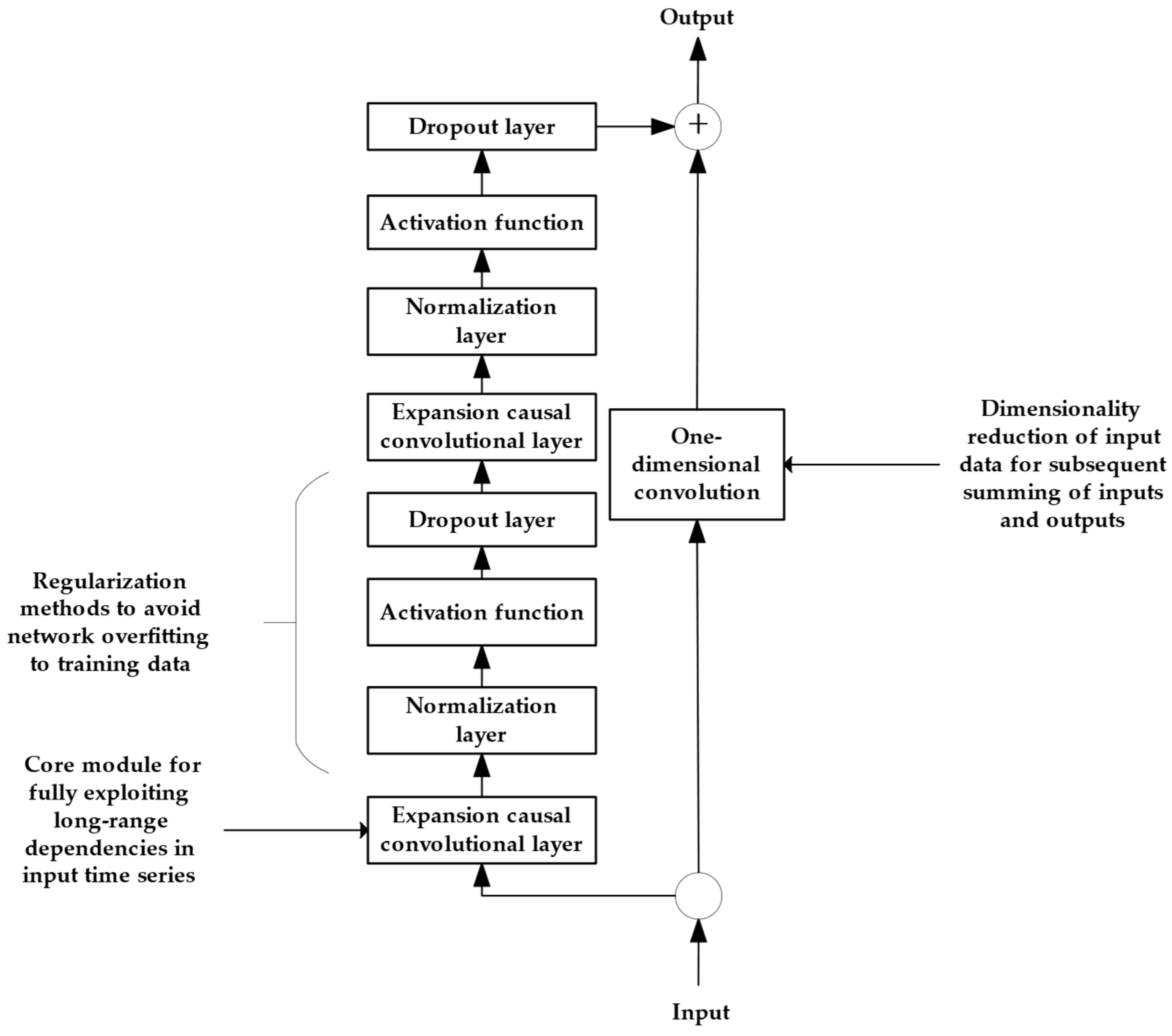 Output

Dropout layer

+

Activation function

Normalization layer

Expansion causal convolutional layer

One-dimensional convolution

Dimensionality reduction of input data for subsequent summing of inputs and outputs

Dropout layer

Regularization methods to avoid network overfitting to training data

Activation function

Normalization layer

Core module for fully exploiting long-range dependencies in input time series

Expansion causal convolutional layer

Input